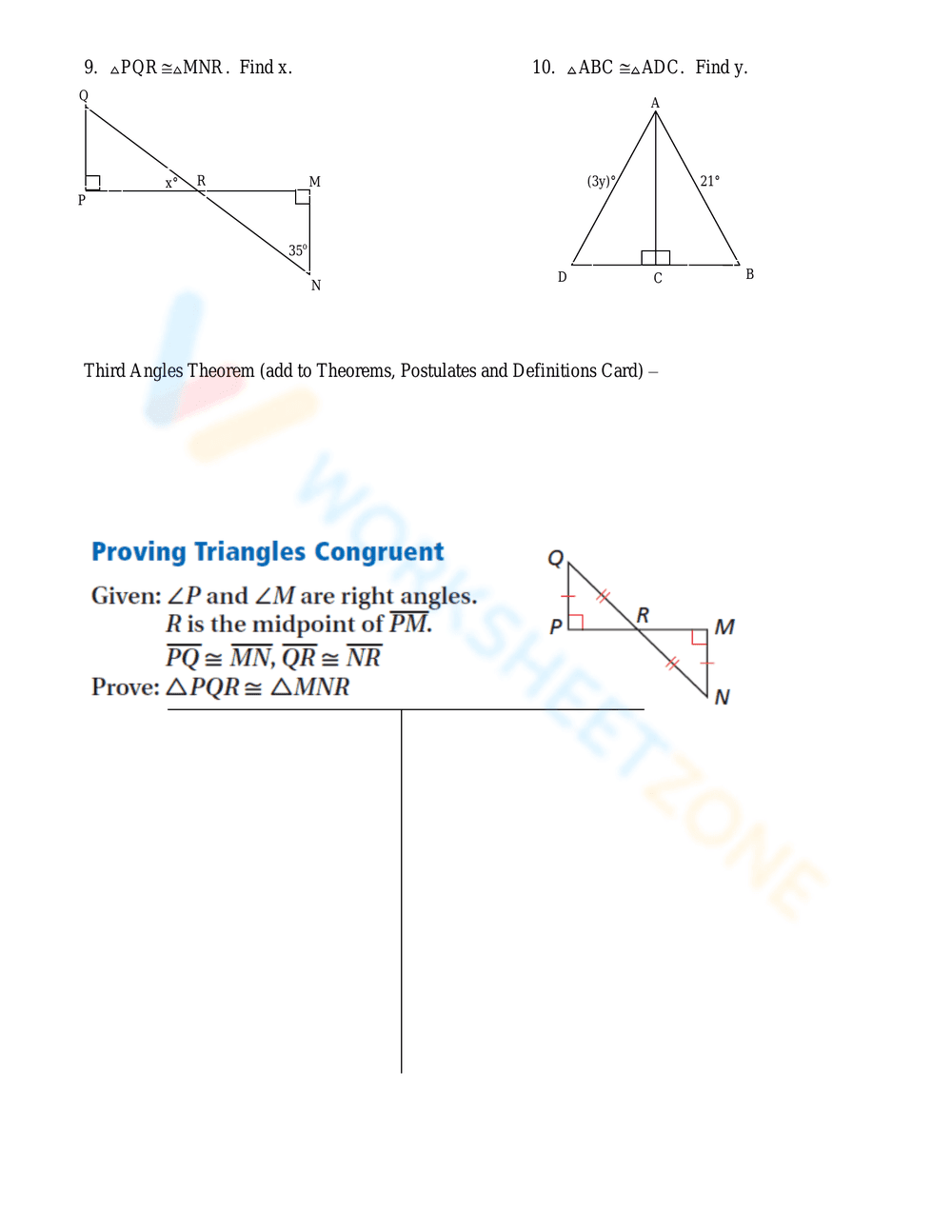 9. $\triangle PQR \cong \triangle MNR$. Find x.

Q
x°
R
M
P
35°
N

10. $\triangle ABC \cong \triangle ADC$. Find y.

A
(3y)°
21°
D
C
B

Third Angles Theorem (add to Theorems, Postulates and Definitions Card) –

WORKSHEETZONE

Proving Triangles Congruent

Given: $\angle P$ and $\angle M$ are right angles.
$R$ is the midpoint of $\overline{PM}$.
$\overline{PQ} \cong \overline{MN}$, $\overline{QR} \cong \overline{NR}$
Prove: $\triangle PQR \cong \triangle MNR$

Q
R
P
M
N